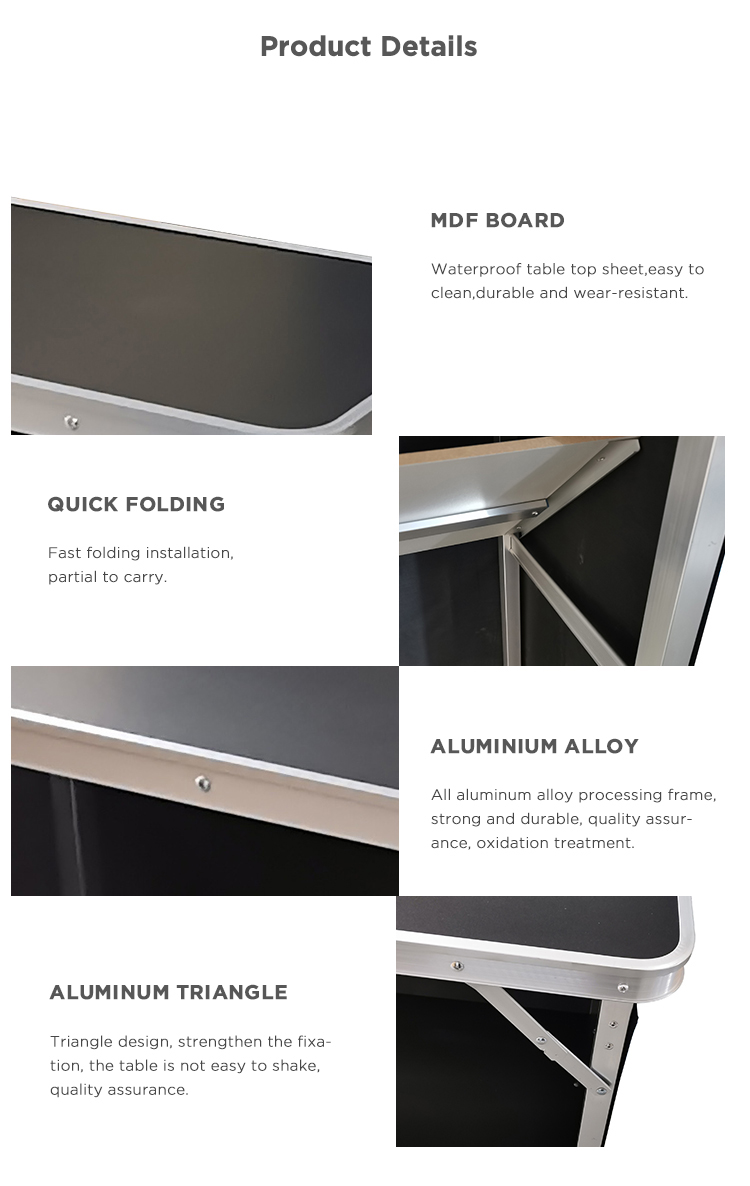 Product Details

MDF BOARD

Waterproof table top sheet,easy to clean,durable and wear-resistant.

QUICK FOLDING

Fast folding installation, partial to carry.

ALUMINIUM ALLOY

All aluminum alloy processing frame, strong and durable, quality assurance, oxidation treatment.

ALUMINUM TRIANGLE

Triangle design, strengthen the fixation, the table is not easy to shake, quality assurance.